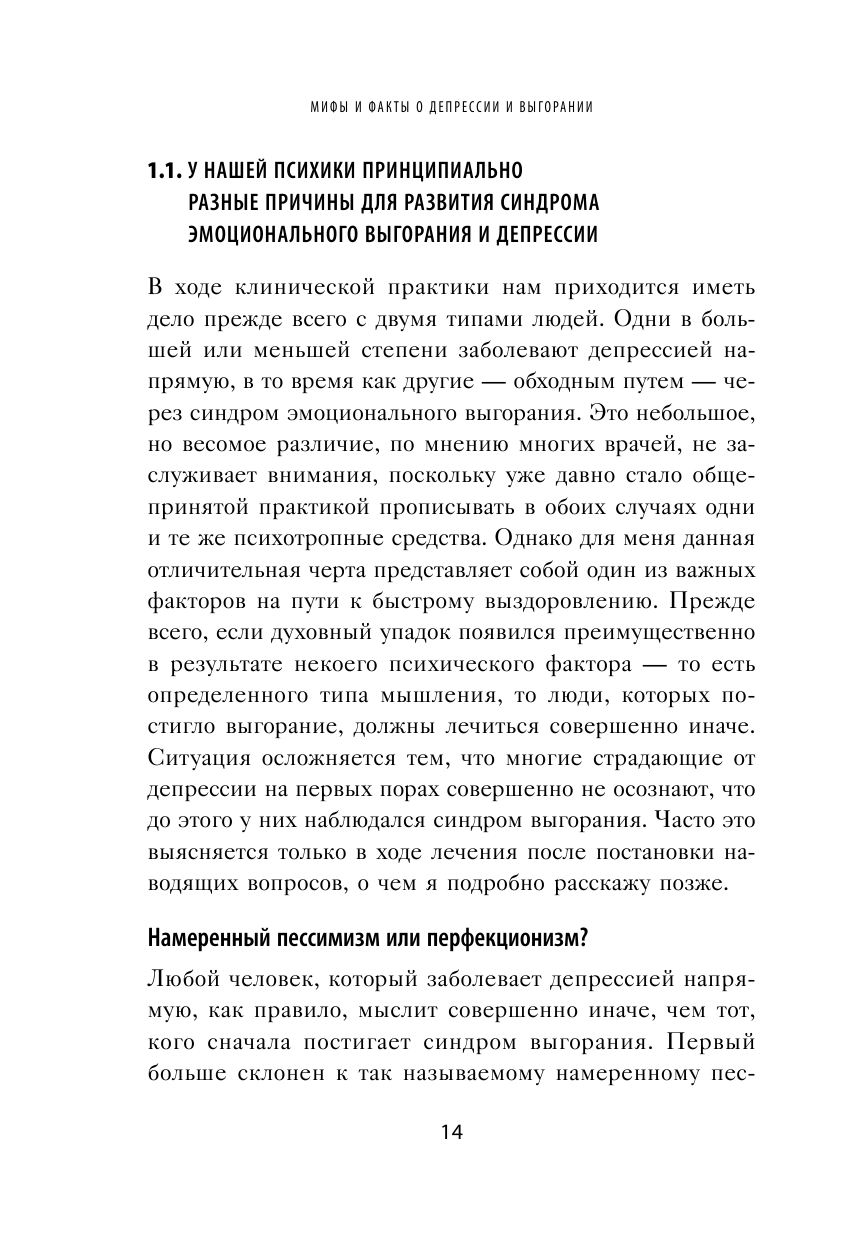 МИФЫ И ФАКТЫ О ДЕПРЕССИИ И ВЫГОРАНИИ

1.1. У НАШЕЙ ПСИХИКИ ПРИНЦИПИАЛЬНО РАЗНЫЕ ПРИЧИНЫ ДЛЯ РАЗВИТИЯ СИНДРОМА ЭМОЦИОНАЛЬНОГО ВЫГОРАНИЯ И ДЕПРЕССИИ

В ходе клинической практики нам приходится иметь дело прежде всего с двумя типами людей. Одни в большей или меньшей степени заболевают депрессией напрямую, в то время как другие — обходным путем — через синдром эмоционального выгорания. Это небольшое, но весомое различие, по мнению многих врачей, не заслуживает внимания, поскольку уже давно стало общепринятой практикой прописывать в обоих случаях одни и те же психотропные средства. Однако для меня данная отличительная черта представляет собой один из важных факторов на пути к быстрому выздоровлению. Прежде всего, если духовный упадок появился преимущественно в результате некоего психического фактора — то есть определенного типа мышления, то люди, которых постигло выгорание, должны лечиться совершенно иначе. Ситуация осложняется тем, что многие страдающие от депрессии на первых порах совершенно не осознают, что до этого у них наблюдался синдром выгорания. Часто это выясняется только в ходе лечения после постановки наводящих вопросов, о чем я подробно расскажу позже.

Намеренный пессимизм или перфекционизм?

Любой человек, который заболевает депрессией напрямую, как правило, мыслит совершенно иначе, чем тот, кого сначала постигает синдром выгорания. Первый больше склонен к так называемому намеренному пес-

14